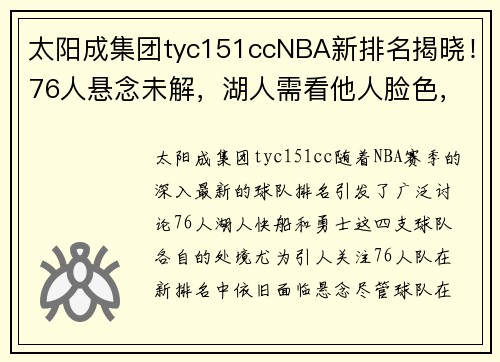 太阳成集团tyc151ccNBA新排名揭晓！76人悬念未解，湖人需看他人脸色，

太阳成集团tyc151cc随着NBA赛季的深入最新的球队排名引发了广泛讨论76人湖人快船和勇士这四支球队各自的处境尤为引人关注76人队在新排名中依旧面临悬念尽管球队在